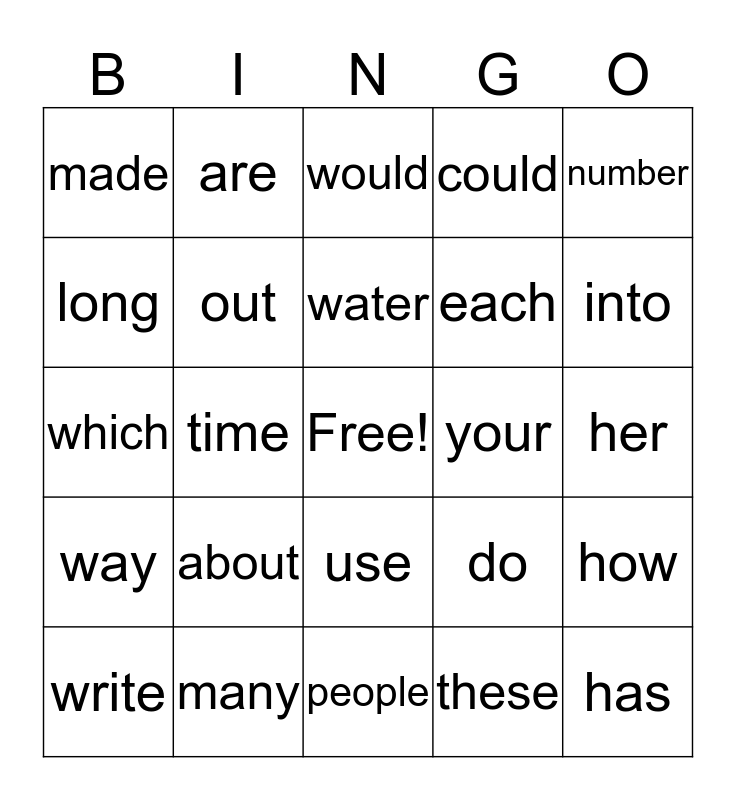 | B | I | N | G | O |
|---|---|---|---|---|
| made | are | would | could | number |
| long | out | water | each | into |
| which | time | Free! | your | her |
| way | about | use | do | how |
| write | many | people | these | has |